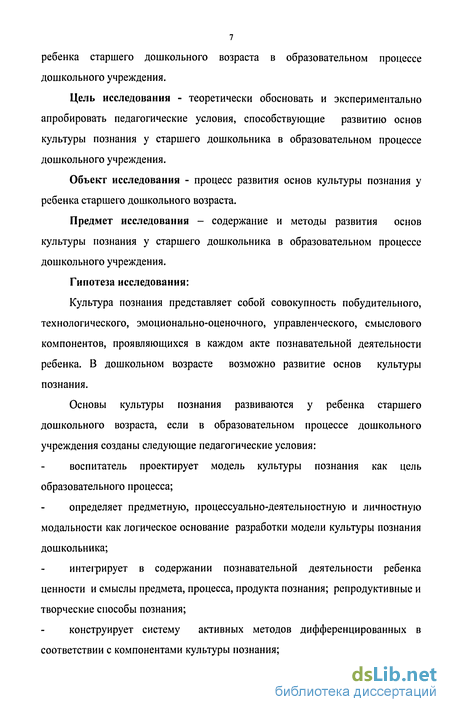 7

ребенка старшего дошкольного возраста в образовательном процессе дошкольного учреждения.

**Цель исследования** - теоретически обосновать и экспериментально апробировать педагогические условия, способствующие развитию основ культуры познания у старшего дошкольника в образовательном процессе дошкольного учреждения.

**Объект исследования** - процесс развития основ культуры познания у ребенка старшего дошкольного возраста.

**Предмет исследования** – содержание и методы развития основ культуры познания у старшего дошкольника в образовательном процессе дошкольного учреждения.

**Гипотеза исследования:**

Культура познания представляет собой совокупность побудительного, технологического, эмоционально-оценочного, управленческого, смыслового компонентов, проявляющихся в каждом акте познавательной деятельности ребенка. В дошкольном возрасте возможно развитие основ культуры познания.

Основы культуры познания развиваются у ребенка старшего дошкольного возраста, если в образовательном процессе дошкольного учреждения созданы следующие педагогические условия:

- воспитатель проектирует модель культуры познания как цель образовательного процесса;

- определяет предметную, процессуально-деятельностную и личностную модальности как логическое основание разработки модели культуры познания дошкольника;

- интегрирует в содержании познавательной деятельности ребенка ценности и смыслы предмета, процесса, продукта познания; репродуктивные и творческие способы познания;

- конструирует систему активных методов дифференцированных в соответствии с компонентами культуры познания;

dsLib.net
библиотека диссертаций